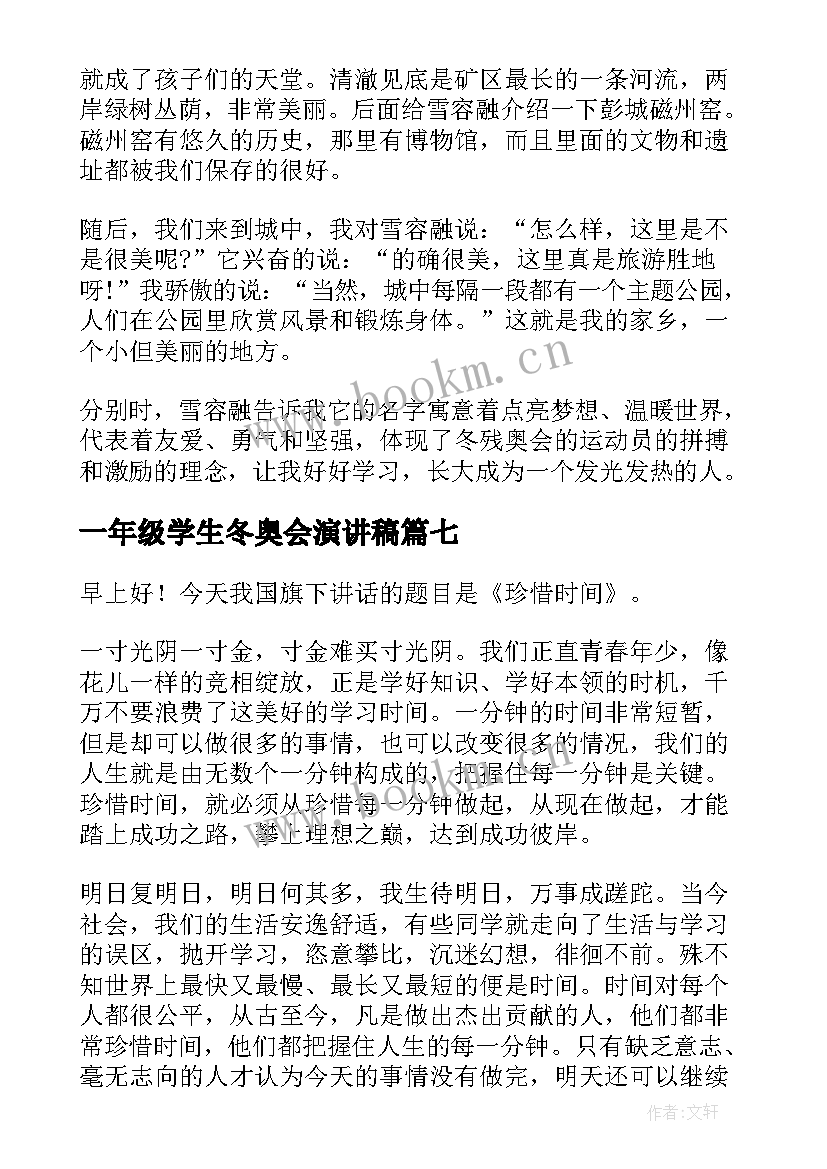 就成了孩子们的天堂。清澈见底是矿区最长的一条河流，两岸绿树丛荫，非常美丽。后面给雪容融介绍一下彭城磁州窑。磁州窑有悠久的历史，那里有博物馆，而且里面的文物和遗址都被我们保存的很好。

随后，我们来到城中，我对雪容融说：“怎么样，这里是不是很美呢?”它兴奋的说：“的确很美，这里真是旅游胜地呀!”我骄傲的说：“当然，城中每隔一段都有一个主题公园，人们在公园里欣赏风景和锻炼身体。”这就是我的家乡，一个小但美丽的地方。

分别时，雪容融告诉我它的名字寓意着点亮梦想、温暖世界，代表着友爱、勇气和坚强，体现了冬残奥会的运动员的拼搏和激励的理念，让我好好学习，长大成为一个发光发热的人。

一年级学生冬奥会演讲稿篇七

早上好！今天我国旗下讲话的题目是《珍惜时间》。

一寸光阴一寸金，寸金难买寸光阴。我们正直青春年少，像花儿一样的竞相绽放，正是学好知识、学好本领的时机，千万不要浪费了这美好的学习时间。一分钟的时间非常短暂，但是却可以做很多的事情，也可以改变很多的情况，我们的人生就是由无数个一分钟构成的，把握住每一分钟是关键。珍惜时间，就必须从珍惜每一分钟做起，从现在做起，才能踏上成功之路，攀上理想之巅，达到成功彼岸。

明日复明日，明日何其多，我生待明日，万事成蹉跎。当今社会，我们的生活安逸舒适，有些同学就走向了生活与学习的误区，抛开学习，恣意攀比，沉迷幻想，徘徊不前。殊不知世界上最快又最慢、最长又最短的便是时间。时间对每个人都很公平，从古至今，凡是做出杰出贡献的人，他们都非常珍惜时间，他们都把握住人生的每一分钟。只有缺乏意志、毫无志向的人才认为今天的事情没有做完，明天还可以继续

www.bookm.cn

作者:文轩